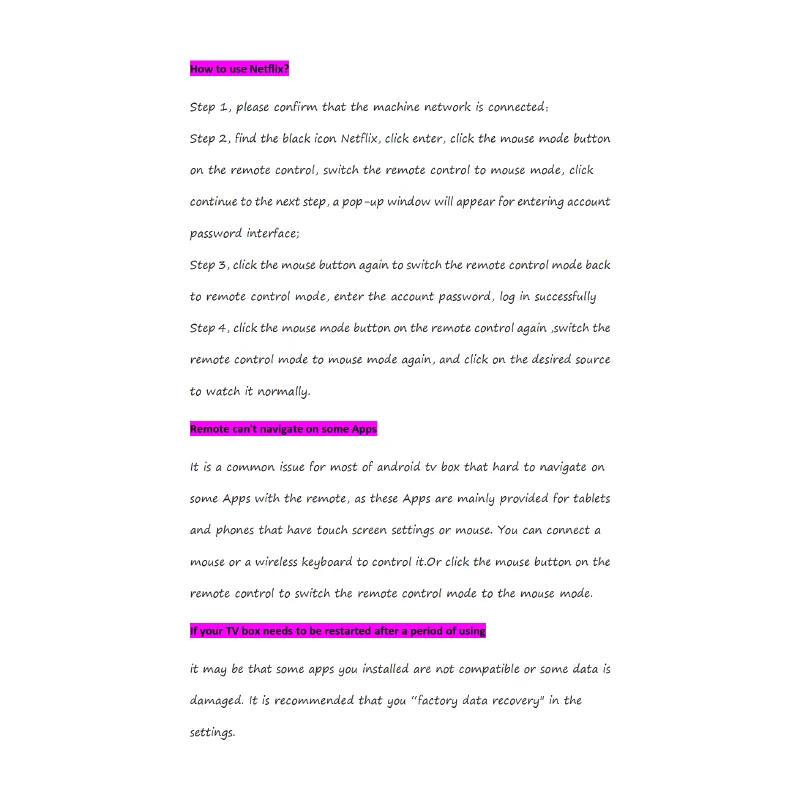 How to use Netflix?

Step 1, please confirm that the machine network is connected;

Step 2, find the black icon Netflix, click enter, click the mouse mode button on the remote control, switch the remote control to mouse mode, click continue to the next step, a pop-up window will appear for entering account password interface;

Step 3, click the mouse button again to switch the remote control mode back to remote control mode, enter the account password, log in successfully

Step 4, click the mouse mode button on the remote control again ,switch the remote control mode to mouse mode again, and click on the desired source to watch it normally.

Remote can't navigate on some Apps

It is a common issue for most of android tv box that hard to navigate on some Apps with the remote, as these Apps are mainly provided for tablets and phones that have touch screen settings or mouse. You can connect a mouse or a wireless keyboard to control it.Or click the mouse button on the remote control to switch the remote control mode to the mouse mode.

If your TV box needs to be restarted after a period of using

it may be that some apps you installed are not compatible or some data is damaged. It is recommended that you "factory data recovery" in the settings.